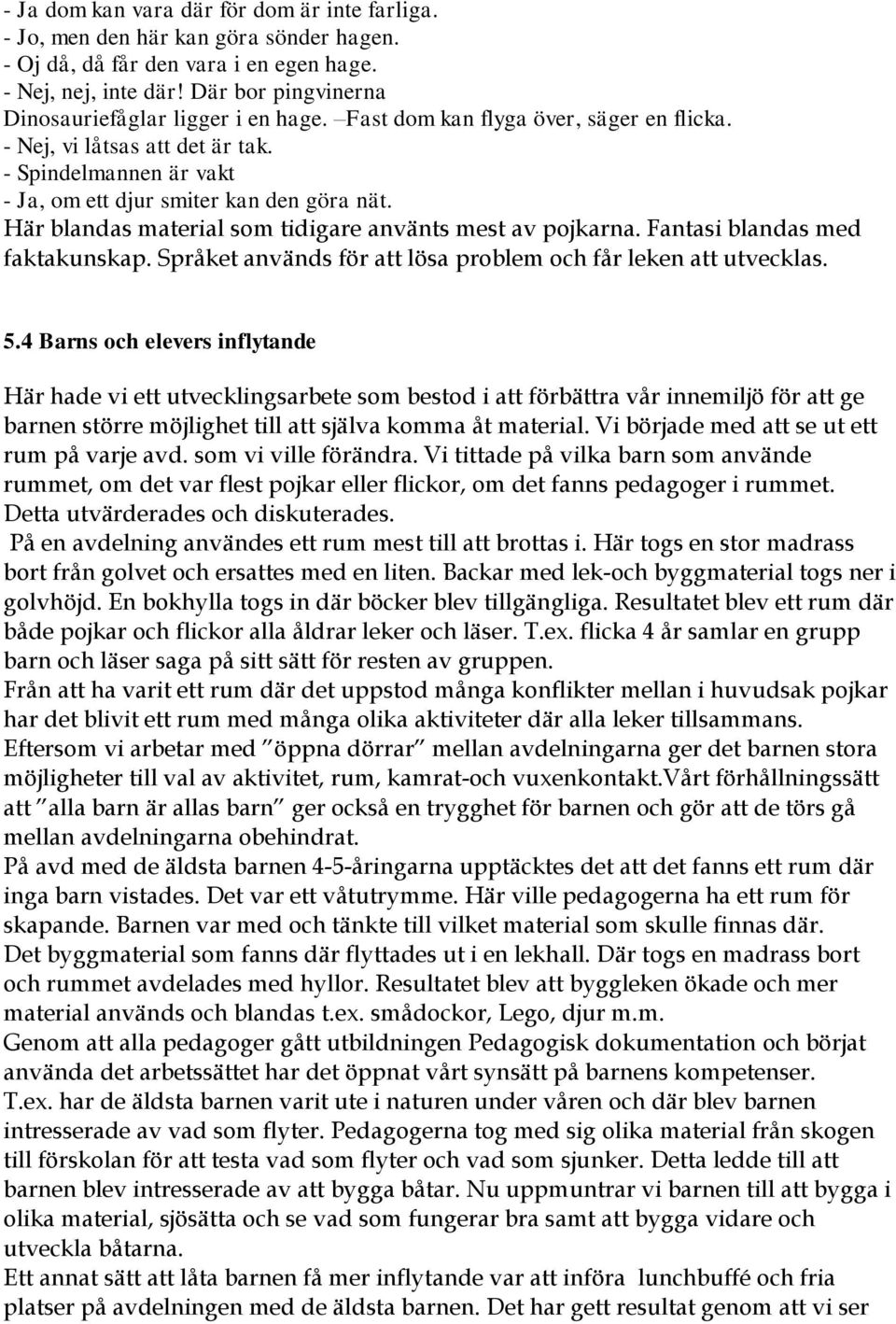 - Ja dom kan vara där för dom är inte farliga.
- Jo, men den här kan göra sönder hagen.
- Oj då, då får den vara i en egen hage.
- Nej, nej, inte där! Där bor pingvinerna
Dinosauriefåglar ligger i en hage. –Fast dom kan flyga över, säger en flicka.
- Nej, vi låtsas att det är tak.
- Spindelmannen är vakt
- Ja, om ett djur smiter kan den göra nät.
Här blandas material som tidigare använts mest av pojkarna. Fantasi blandas med faktakunskap. Språket används för att lösa problem och får leken att utvecklas.

5.4 Barns och elevers inflytande

Här hade vi ett utvecklingsarbete som bestod i att förbättra vår innemiljö för att ge barnen större möjlighet till att själva komma åt material. Vi började med att se ut ett rum på varje avd. som vi ville förändra. Vi tittade på vilka barn som använde rummet, om det var flest pojkar eller flickor, om det fanns pedagoger i rummet. Detta utvärderades och diskuterades.
På en avdelning användes ett rum mest till att brottas i. Här togs en stor madrass bort från golvet och ersattes med en liten. Backar med lek-och byggmaterial togs ner i golvhöjd. En bokhylla togs in där böcker blev tillgängliga. Resultatet blev ett rum där både pojkar och flickor alla åldrar leker och läser. T.ex. flicka 4 år samlar en grupp barn och läser saga på sitt sätt för resten av gruppen.
Från att ha varit ett rum där det uppstod många konflikter mellan i huvudsak pojkar har det blivit ett rum med många olika aktiviteter där alla leker tillsammans.
Eftersom vi arbetar med ”öppna dörrar” mellan avdelningarna ger det barnen stora möjligheter till val av aktivitet, rum, kamrat-och vuxenkontakt.Vårt förhållningssätt att ”alla barn är allas barn” ger också en trygghet för barnen och gör att de törs gå mellan avdelningarna obehindrat.
På avd med de äldsta barnen 4-5-åringarna upptäcktes det att det fanns ett rum där inga barn vistades. Det var ett våtutrymme. Här ville pedagogerna ha ett rum för skapande. Barnen var med och tänkte till vilket material som skulle finnas där.
Det byggmaterial som fanns där flyttades ut i en lekhall. Där togs en madrass bort och rummet avdelades med hyllor. Resultatet blev att byggleken ökade och mer material används och blandas t.ex. smådockor, Lego, djur m.m.
Genom att alla pedagoger gått utbildningen Pedagogisk dokumentation och börjat använda det arbetssättet har det öppnat vårt synsätt på barnens kompetenser.
T.ex. har de äldsta barnen varit ute i naturen under våren och där blev barnen intresserade av vad som flyter. Pedagogerna tog med sig olika material från skogen till förskolan för att testa vad som flyter och vad som sjunker. Detta ledde till att barnen blev intresserade av att bygga båtar. Nu uppmuntrar vi barnen till att bygga i olika material, sjösätta och se vad som fungerar bra samt att bygga vidare och utveckla båtarna.
Ett annat sätt att låta barnen få mer inflytande var att införa lunchbuffé och fria platser på avdelningen med de äldsta barnen. Det har gett resultat genom att vi ser